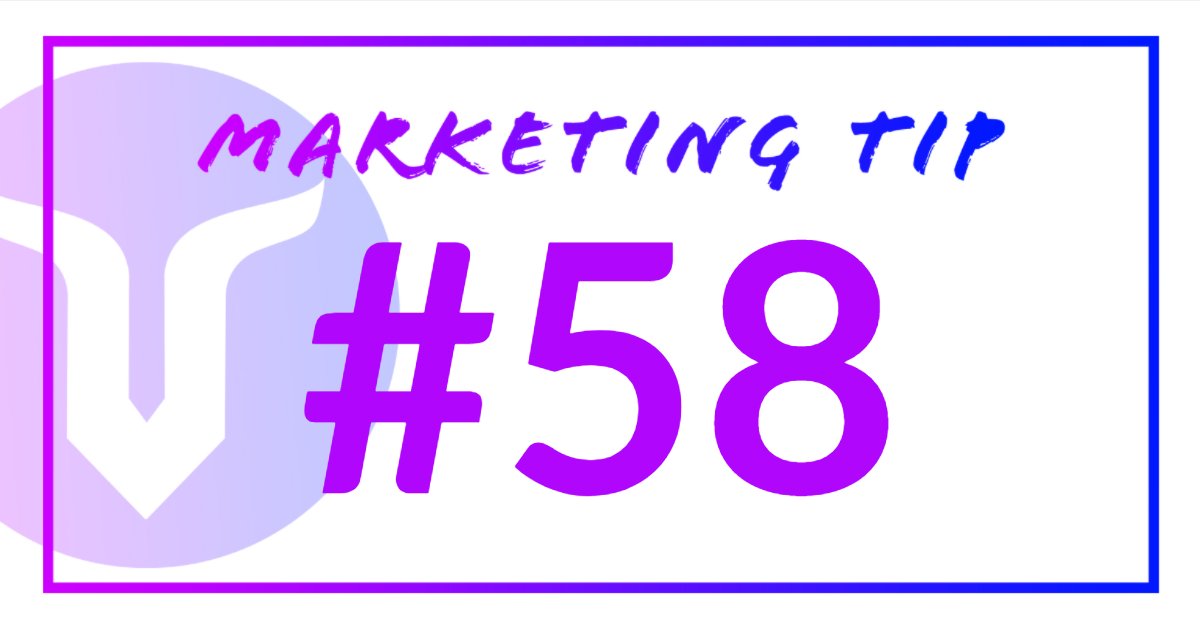 MARKETING TIP
#58